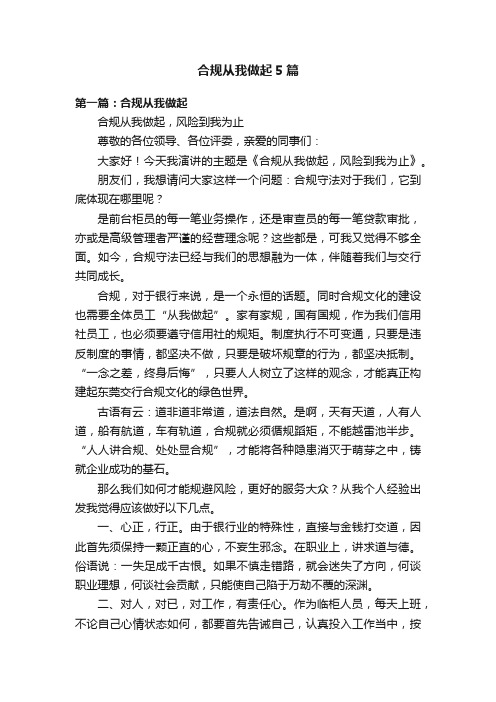 合规从我做起5篇

第一篇：合规从我做起

合规从我做起，风险到我为止

尊敬的各位领导、各位评委，亲爱的同事们：

大家好！今天我演讲的主题是《合规从我做起，风险到我为止》。

朋友们，我想请问大家这样一个问题：合规守法对于我们，它到底体现在哪里呢？

是前台柜员的每一笔业务操作，还是审查员的每一笔贷款审批，亦或是高级管理者严谨的经营理念呢？这些都是，可我又觉得不够全面。如今，合规守法已经与我们的思想融为一体，伴随着我们与交行共同成长。

合规，对于银行来说，是一个永恒的话题。同时合规文化的建设也需要全体员工“从我做起”。家有家规，国有国规，作为我们信用社员工，也必须要遵守信用社的规矩。制度执行不可变通，只要是违反制度的事情，都坚决不做，只要是破坏规章的行为，都坚决抵制。“一念之差，终身后悔”，只要人人树立了这样的观念，才能真正构建起东莞交行合规文化的绿色世界。

古语有云：道非道非常道，道法自然。是啊，天有天道，人有人道，船有航道，车有轨道，合规就必须循规蹈矩，不能越雷池半步。“人人讲合规、处处显合规”，才能将各种隐患消灭于萌芽之中，铸就企业成功的基石。

那么我们如何才能规避风险，更好的服务大众？从我个人经验出发我觉得应该做好以下几点。

一、心正，行正。由于银行业的特殊性，直接与金钱打交道，因此首先须保持一颗正直的心，不妄生邪念。在职业上，讲求道与德。俗语说：一失足成千古恨。如果不慎走错路，就会迷失了方向，何谈职业理想，何谈社会贡献，只能使自己陷于万劫不覆的深渊。

二、对人，对已，对工作，有责任心。作为临柜人员，每天上班，不论自己心情状态如何，都要首先告诫自己，认真投入工作当中，按